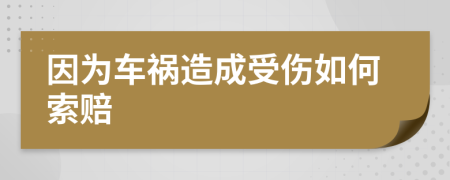 因为车祸造成受伤如何索赔